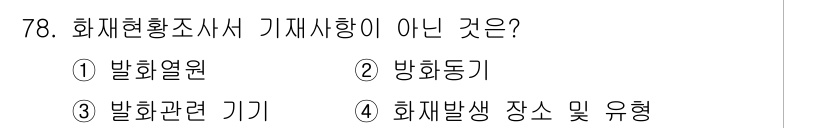 78. 화재현황조사서 기재사항이 아닌 것은?

① 발화열원 ② 방화동기

③ 발화관련 기기 ④ 화재발생 장소 및 유형